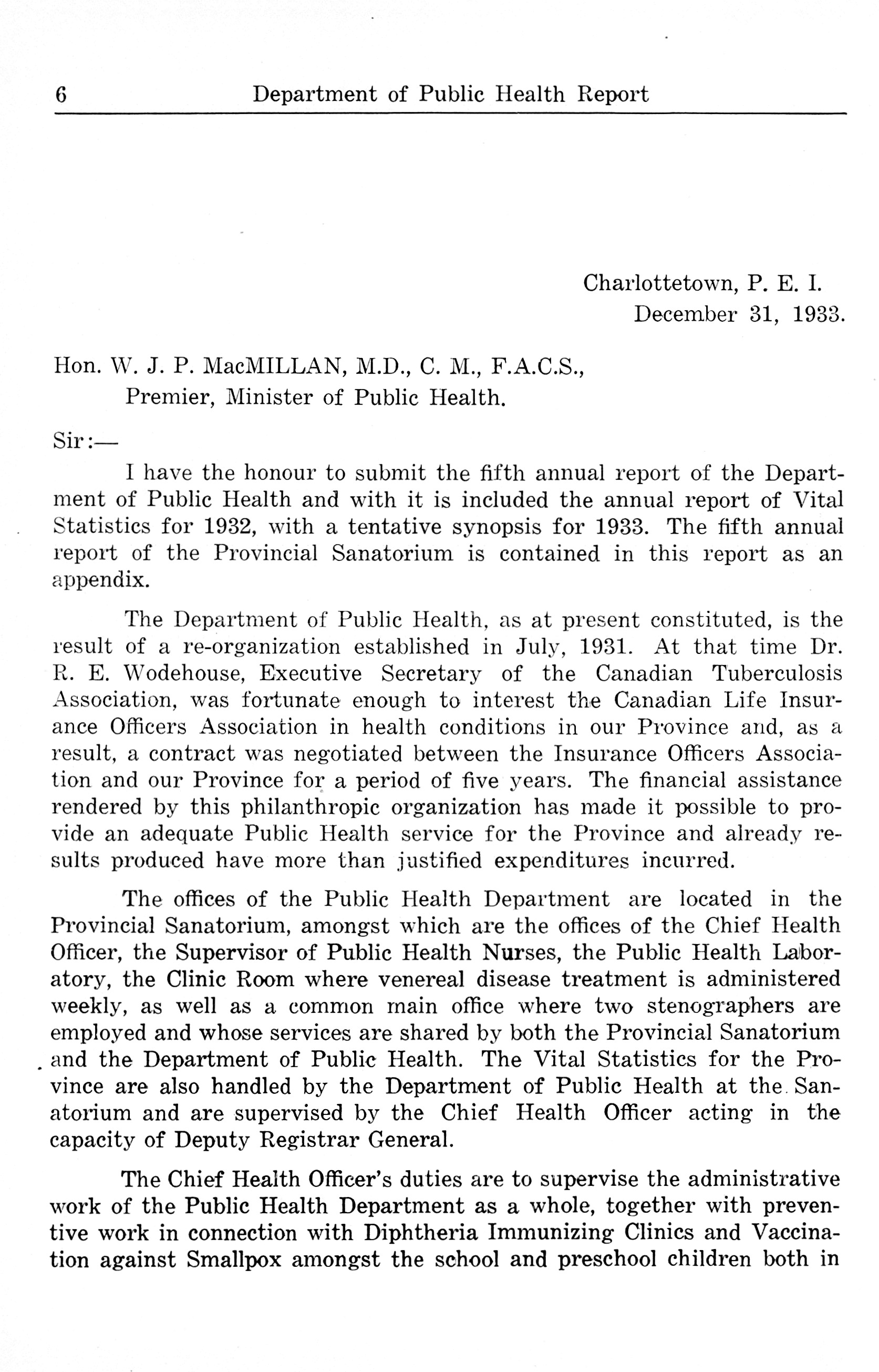 6 Department of Public Health Report

Charlottetown, P. E. I.
December 31, 1933.

Hon. W. J. P. MacMILLAN, M.D., C. M., F.A.C.S.,
Premier, Minister of Public Health.

Sir:—

I have the honour to submit the fifth annual report of the Department of Public Health and with it is included the annual report of Vital Statistics for 1932, with a tentative synopsis for 1933. The fifth annual report of the Provincial Sanatorium is contained in this report as an appendix.

The Department of Public Health, as at present constituted, is the result of a re-organization established in July, 1931. At that time Dr. R. E. Wodehouse, Executive Secretary of the Canadian Tuberculosis Association, was fortunate enough to interest the Canadian Life Insurance Officers Association in health conditions in our Province and, as a result, a contract was negotiated between the Insurance Officers Association and our Province for a period of five years. The financial assistance rendered by this philanthropic organization has made it possible to provide an adequate Public Health service for the Province and already results produced have more than justified expenditures incurred.

The offices of the Public Health Department are located in the Provincial Sanatorium, amongst which are the offices of the Chief Health Officer, the Supervisor of Public Health Nurses, the Public Health Laboratory, the Clinic Room where venereal disease treatment is administered weekly, as well as a common main office where two stenographers are employed and whose services are shared by both the Provincial Sanatorium and the Department of Public Health. The Vital Statistics for the Province are also handled by the Department of Public Health at the Sanatorium and are supervised by the Chief Health Officer acting in the capacity of Deputy Registrar General.

The Chief Health Officer's duties are to supervise the administrative work of the Public Health Department as a whole, together with preventive work in connection with Diphtheria Immunizing Clinics and Vaccination against Smallpox amongst the school and preschool children both in